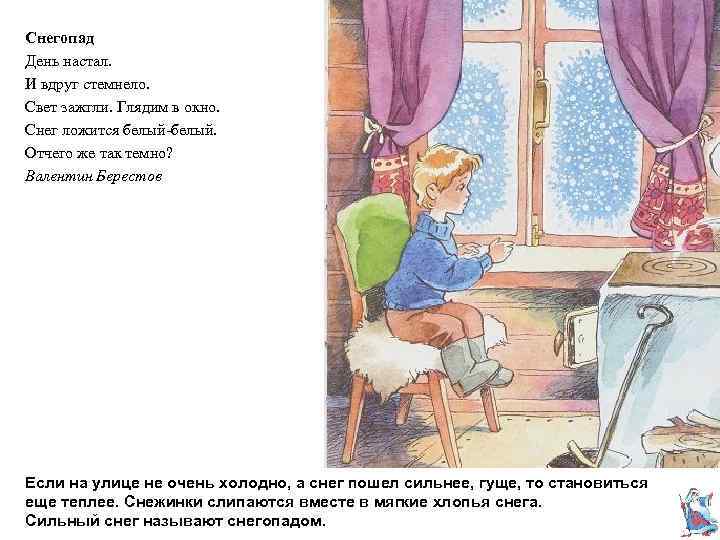 Снегопад
День настал.
И вдруг стемнело.
Свет зажгли. Глядим в окно.
Снег ложится белый-белый.
Отчего же так темно?
Валентин Берестов

Если на улице не очень холодно, а снег пошел сильнее, гуще, то становиться еще теплее. Снежинки слипаются вместе в мягкие хлопья снега.
Сильный снег называют снегопадом.